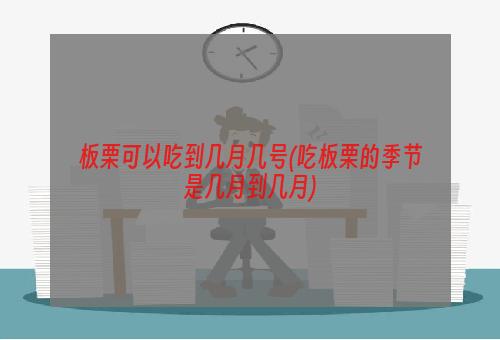 板栗可以吃到几月几号(吃板栗的季节是几月到几月)